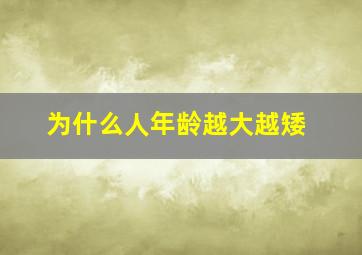 为什么人年龄越大越矮